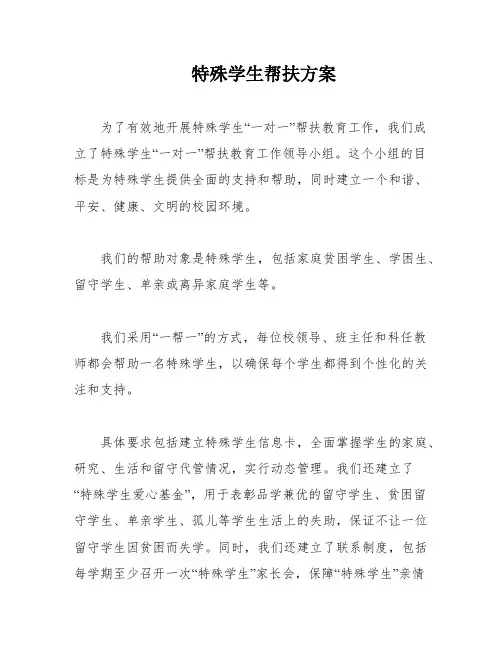 特殊学生帮扶方案

为了有效地开展特殊学生“一对一”帮扶教育工作，我们成立了特殊学生“一对一”帮扶教育工作领导小组。这个小组的目标是为特殊学生提供全面的支持和帮助，同时建立一个和谐、平安、健康、文明的校园环境。

我们的帮助对象是特殊学生，包括家庭贫困学生、学困生、留守学生、单亲或离异家庭学生等。

我们采用“一帮一”的方式，每位校领导、班主任和科任教师都会帮助一名特殊学生，以确保每个学生都得到个性化的关注和支持。

具体要求包括建立特殊学生信息卡，全面掌握学生的家庭、研究、生活和留守代管情况，实行动态管理。我们还建立了“特殊学生爱心基金”，用于表彰品学兼优的留守学生、贫困留守学生、单亲学生、孤儿等学生生活上的失助，保证不让一位留守学生因贫困而失学。同时，我们还建立了联系制度，包括每学期至少召开一次“特殊学生”家长会，保障“特殊学生”亲情